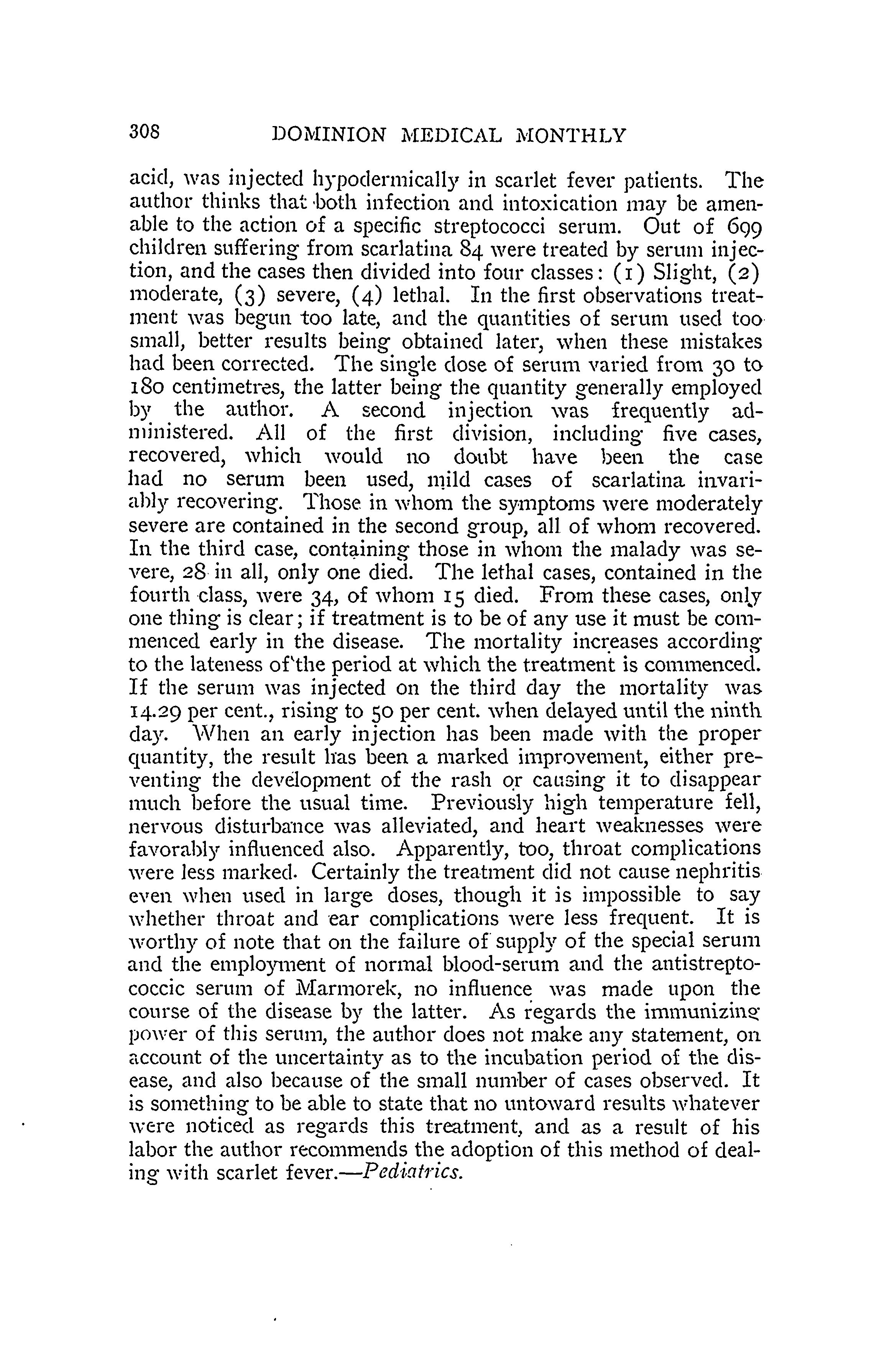 308 DOMINION MEDICAL MONTHLY

acid, was injected hypodermically in scarlet fever patients. The author thinks that both infection and intoxication may be amenable to the action of a specific streptococci serum. Out of 699 children suffering from scarlatina 84 were treated by serum injection, and the cases then divided into four classes: (1) Slight, (2) moderate, (3) severe, (4) lethal. In the first observations treatment was begun too late, and the quantities of serum used too small, better results being obtained later, when these mistakes had been corrected. The single dose of serum varied from 30 to 180 centimetres, the latter being the quantity generally employed by the author. A second injection was frequently administered. All of the first division, including five cases, recovered, which would no doubt have been the case had no serum been used, mild cases of scarlatina invariably recovering. Those in whom the symptoms were moderately severe are contained in the second group, all of whom recovered. In the third case, containing those in whom the malady was severe, 28 in all, only one died. The lethal cases, contained in the fourth class, were 34, of whom 15 died. From these cases, only one thing is clear; if treatment is to be of any use it must be commenced early in the disease. The mortality increases according to the lateness of the period at which the treatment is commenced. If the serum was injected on the third day the mortality was 14.29 per cent., rising to 50 per cent. when delayed until the ninth day. When an early injection has been made with the proper quantity, the result has been a marked improvement, either preventing the development of the rash or causing it to disappear much before the usual time. Previously high temperature fell, nervous disturbance was alleviated, and heart weaknesses were favorably influenced also. Apparently, too, throat complications were less marked. Certainly the treatment did not cause nephritis even when used in large doses, though it is impossible to say whether throat and ear complications were less frequent. It is worthy of note that on the failure of supply of the special serum and the employment of normal blood-serum and the antistreptococcic serum of Marmorek, no influence was made upon the course of the disease by the latter. As regards the immunizing power of this serum, the author does not make any statement, on account of the uncertainty as to the incubation period of the disease, and also because of the small number of cases observed. It is something to be able to state that no untoward results whatever were noticed as regards this treatment, and as a result of his labor the author recommends the adoption of this method of dealing with scarlet fever.—Pediatrics.